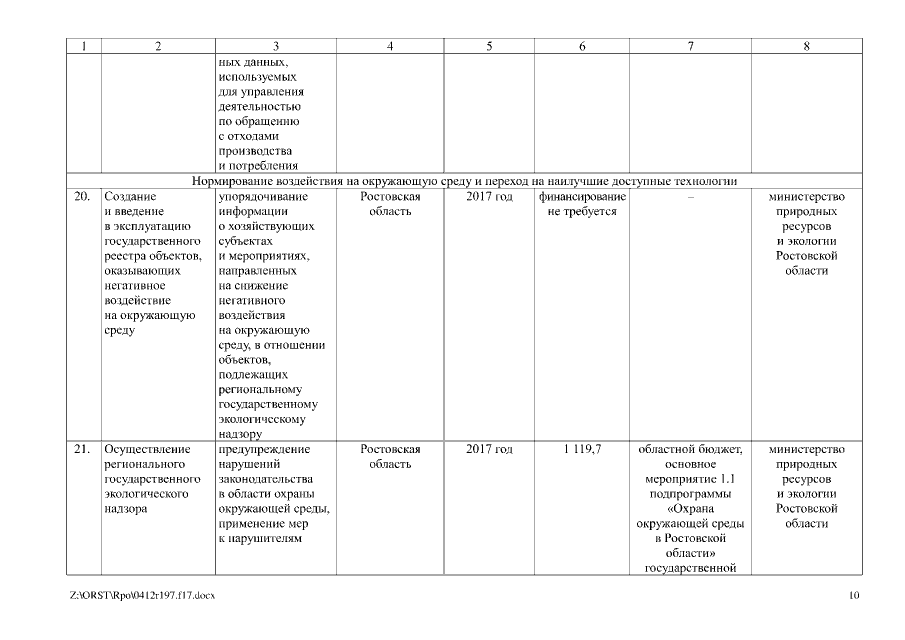 | 1 | 2 | 3 | 4 | 5 | 6 | 7 | 8 |
|---|---|---|---|---|---|---|---|
| | | ных данных, используемых для управления деятельностью по обращению с отходами производства и потребления | | | | | |
| Нормирование воздействия на окружающую среду и переход на наилучшие доступные технологии | | | | | | | |
| 20. | Создание и введение в эксплуатацию государственного реестра объектов, оказывающих негативное воздействие на окружающую среду | упорядочивание информации о хозяйствующих субъектах и мероприятиях, направленных на снижение негативного воздействия на окружающую среду, в отношении объектов, подлежащих региональному государственному экологическому надзору | Ростовская область | 2017 год | финансирование не требуется | – | министерство природных ресурсов и экологии Ростовской области |
| 21. | Осуществление регионального государственного экологического надзора | предупреждение нарушений законодательства в области охраны окружающей среды, применение мер к нарушителям | Ростовская область | 2017 год | 1 119,7 | областной бюджет, основное мероприятие 1.1 подпрограммы «Охрана окружающей среды в Ростовской области» государственной | министерство природных ресурсов и экологии Ростовской области |

Z:\ORST\Rpo\0412r197.f17.docx

10